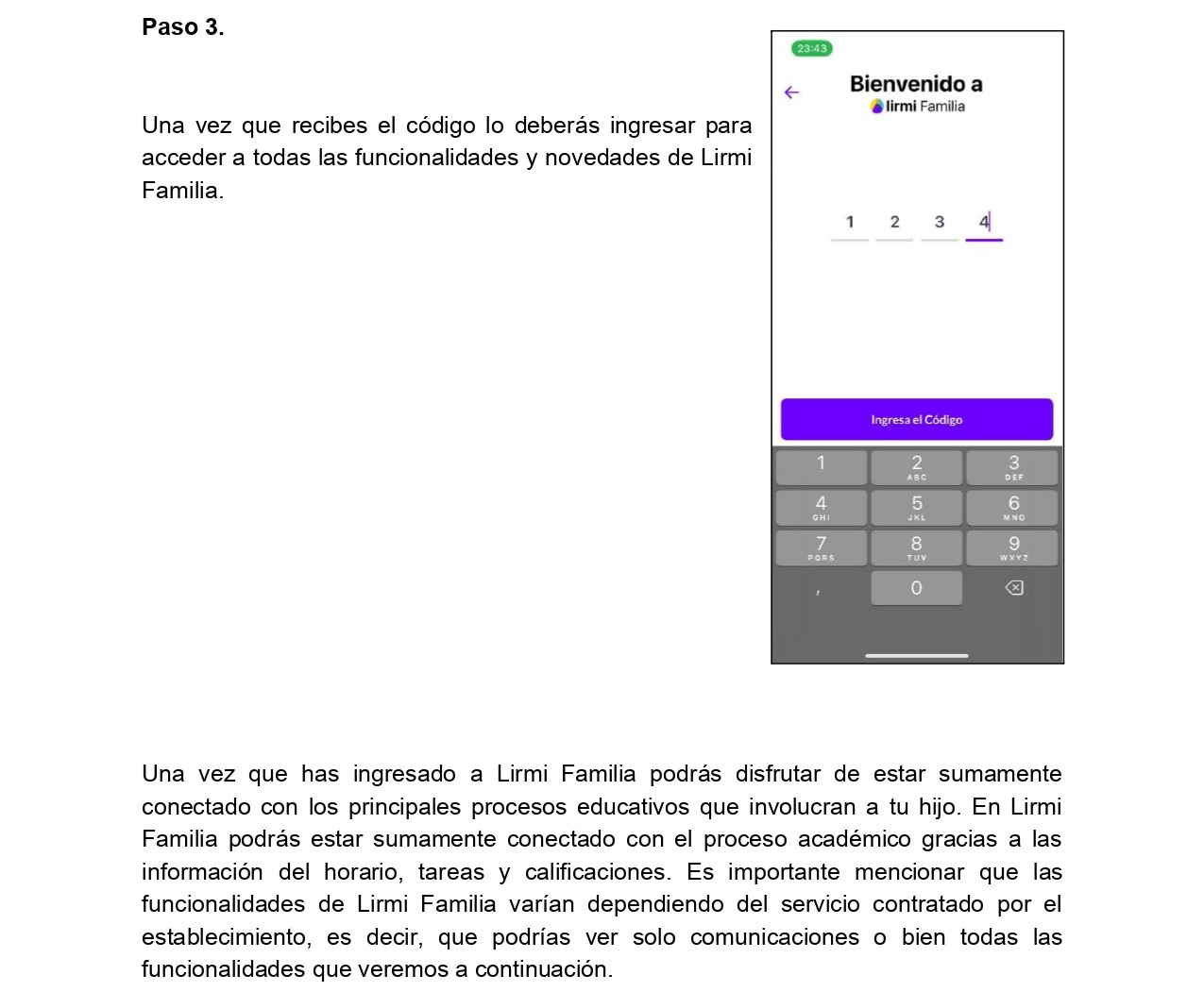 Paso 3.

Una vez que recibes el código lo deberás ingresar para acceder a todas las funcionalidades y novedades de Lirmi Familia.

23:43

Bienvenido a
lirmi Familia

1 2 3 4

Ingresa el Código

1
2 ABC
3 DEF
4 GHI
5 JKL
6 MNO
7 PQRS
8 TUV
9 WXYZ
,
0

Una vez que has ingresado a Lirmi Familia podrás disfrutar de estar sumamente conectado con los principales procesos educativos que involucran a tu hijo. En Lirmi Familia podrás estar sumamente conectado con el proceso académico gracias a las información del horario, tareas y calificaciones. Es importante mencionar que las funcionalidades de Lirmi Familia varían dependiendo del servicio contratado por el establecimiento, es decir, que podrías ver solo comunicaciones o bien todas las funcionalidades que veremos a continuación.